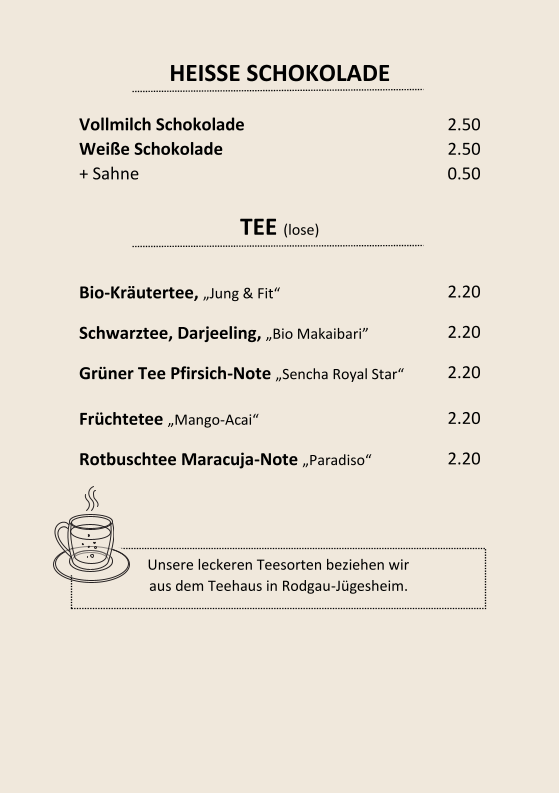 HEISSE SCHOKOLADE

Vollmilch Schokolade 2.50
Weiße Schokolade 2.50
+ Sahne 0.50

TEE (lose)

Bio-Kräutertee, „Jung & Fit“ 2.20

Schwarztee, Darjeeling, „Bio Makaibari“ 2.20

Grüner Tee Pfirsich-Note „Sencha Royal Star“ 2.20

Früchtetee „Mango-Acai“ 2.20

Rotbuschtee Maracuja-Note „Paradiso“ 2.20

Unsere leckeren Teesorten beziehen wir aus dem Teehaus in Rodgau-Jügesheim.